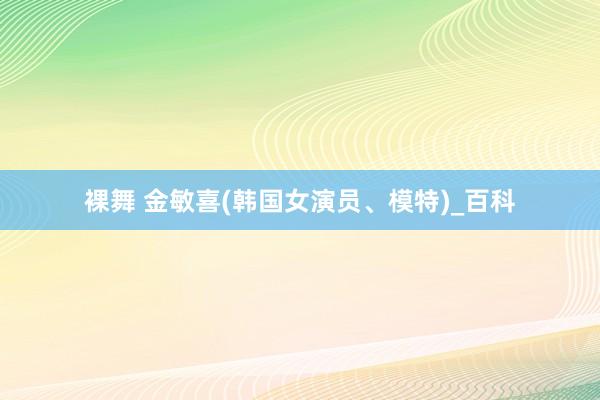 裸舞 金敏喜(韩国女演员、模特)_百科